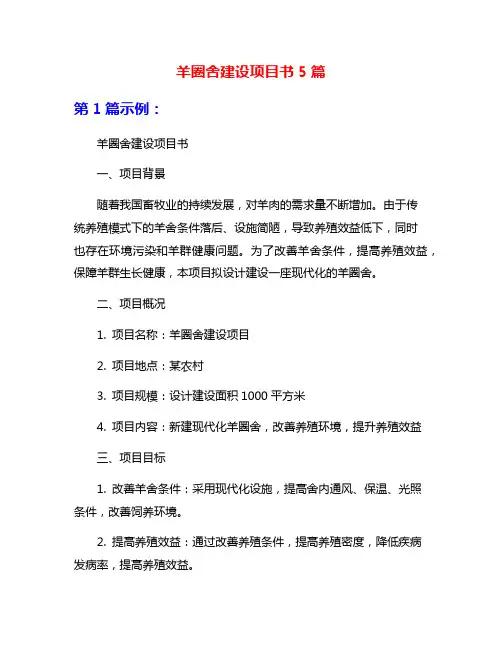 羊圈舍建设项目书 5 篇

第 1 篇示例：

羊圈舍建设项目书

一、项目背景

随着我国畜牧业的持续发展，对羊肉的需求量不断增加。由于传统养殖模式下的羊舍条件落后、设施简陋，导致养殖效益低下，同时也存在环境污染和羊群健康问题。为了改善羊舍条件，提高养殖效益，保障羊群生长健康，本项目拟设计建设一座现代化的羊圈舍。

二、项目概况

1. 项目名称：羊圈舍建设项目

2. 项目地点：某农村

3. 项目规模：设计建设面积 1000 平方米

4. 项目内容：新建现代化羊圈舍，改善养殖环境，提升养殖效益

三、项目目标

1. 改善羊舍条件：采用现代化设施，提高舍内通风、保温、光照条件，改善饲养环境。

2. 提高养殖效益：通过改善养殖条件，提高养殖密度，降低疾病发病率，提高养殖效益。